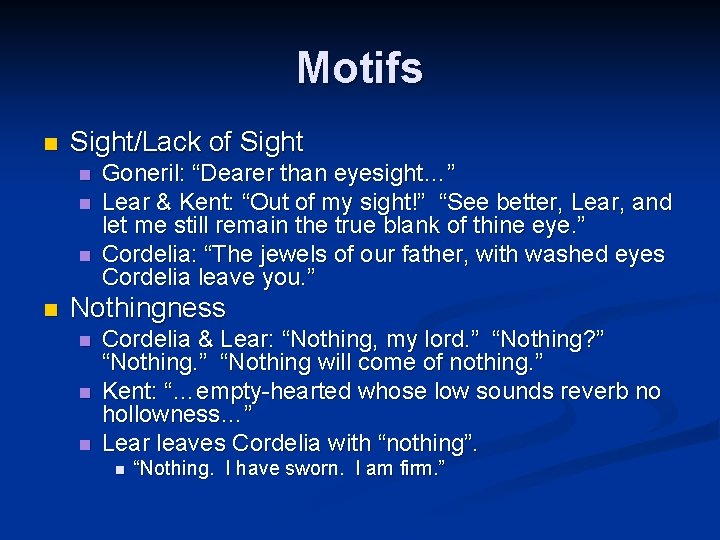 Motifs

• Sight/Lack of Sight
• Goneril: "Dearer than eyesight…"
• Lear & Kent: "Out of my sight!" "See better, Lear, and let me still remain the true blank of thine eye."
• Cordelia: "The jewels of our father, with washed eyes Cordelia leave you."
• Nothingness
• Cordelia & Lear: "Nothing, my lord." "Nothing?" "Nothing." "Nothing will come of nothing."
• Kent: "…empty-hearted whose low sounds reverb no hollowness…"
• Lear leaves Cordelia with "nothing".
• "Nothing. I have sworn. I am firm."